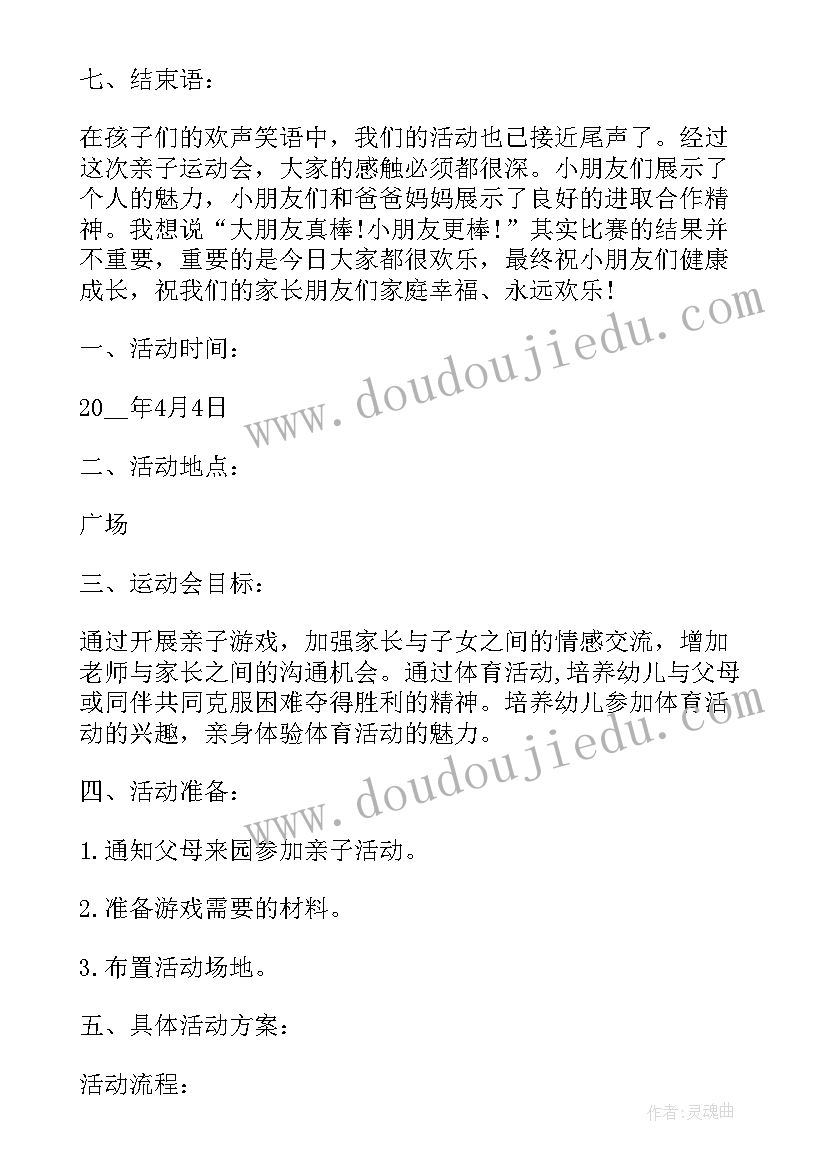 七、结束语：

在孩子们的欢声笑语中，我们的活动也已接近尾声了。经过这次亲子运动会，大家的感触必须都很深。小朋友们展示了个人的魅力，小朋友们和爸爸妈妈展示了良好的进取合作精神。我想说“大朋友真棒!小朋友更棒！”其实比赛的结果并不重要，重要的是今日大家都很欢乐，最终祝小朋友们健康成长，祝我们的家长朋友们家庭幸福、永远欢乐！

一、活动时间：

20__年4月4日

二、活动地点：

广场

三、运动会目标：

通过开展亲子游戏，加强家长与子女之间的情感交流，增加老师与家长之间的沟通机会。通过体育活动,培养幼儿与父母或同伴共同克服困难夺得胜利的精神。培养幼儿参加体育活动的兴趣，亲身体验体育活动的魅力。

四、活动准备：

1.通知父母来园参加亲子活动。

2.准备游戏需要的材料。

3.布置活动场地。

五、具体活动方案：

活动流程：

www.doudoujiedu.com

www.doudoujiedu.com

作者:灵魂曲